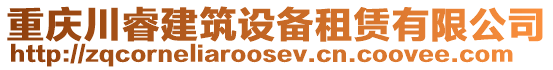 重庆川睿建筑设备租赁有限公司
http://zqcorneliaroosev.cn.coovee.com